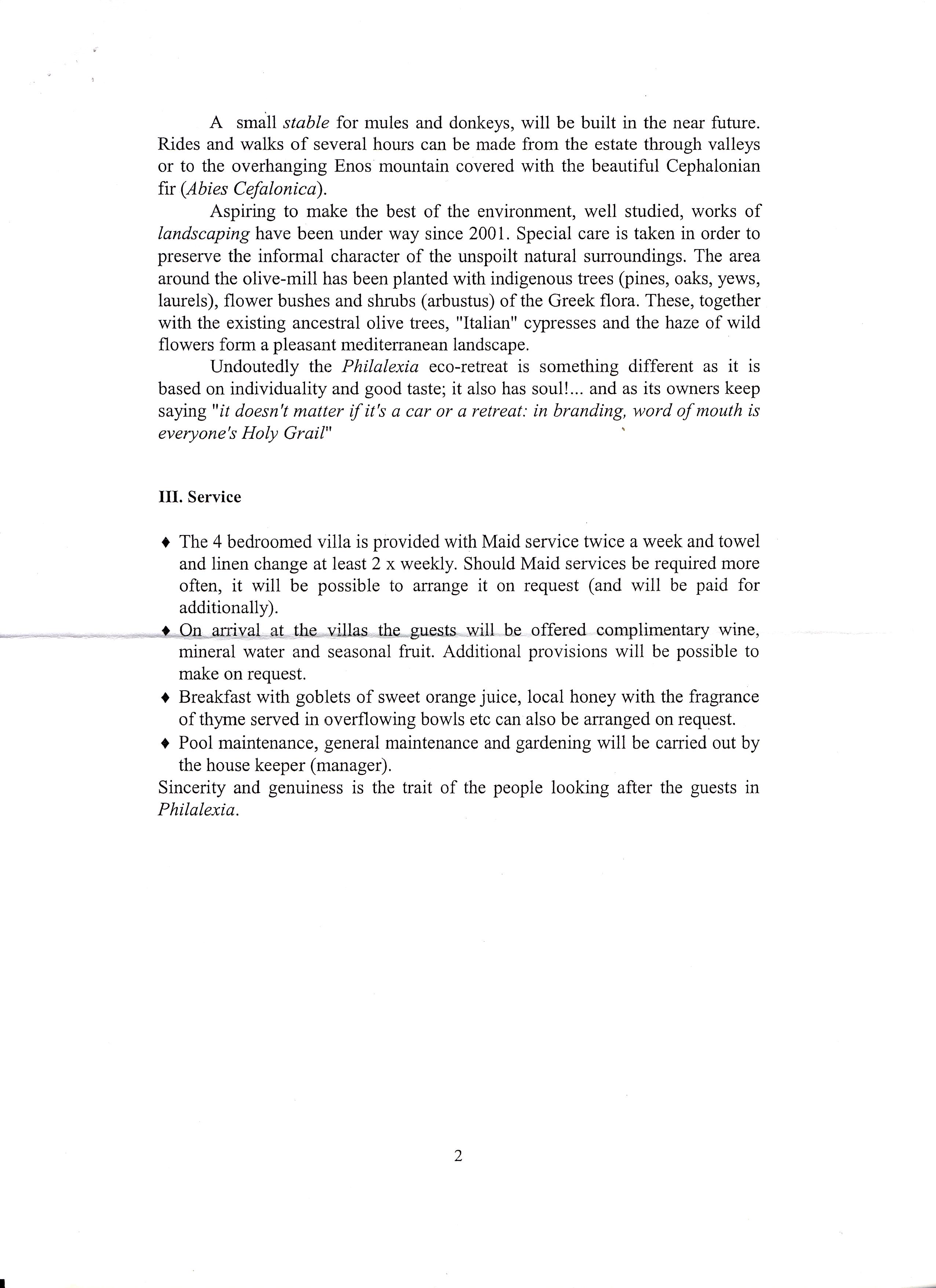 A small stable for mules and donkeys, will be built in the near future. Rides and walks of several hours can be made from the estate through valleys or to the overhanging Enos mountain covered with the beautiful Cephalonian fir (Abies Cefalonica).

Aspiring to make the best of the environment, well studied, works of landscaping have been under way since 2001. Special care is taken in order to preserve the informal character of the unspoilt natural surroundings. The area around the olive-mill has been planted with indigenous trees (pines, oaks, yews, laurels), flower bushes and shrubs (arbustus) of the Greek flora. These, together with the existing ancestral olive trees, "Italian" cypresses and the haze of wild flowers form a pleasant mediterranean landscape.

Undoutedly the Philalexia eco-retreat is something different as it is based on individuality and good taste; it also has soul!... and as its owners keep saying "it doesn't matter if it's a car or a retreat: in branding, word of mouth is everyone's Holy Grail"

III. Service

♦ The 4 bedroomed villa is provided with Maid service twice a week and towel and linen change at least 2 x weekly. Should Maid services be required more often, it will be possible to arrange it on request (and will be paid for additionally).
♦ On arrival at the villas the guests will be offered complimentary wine, mineral water and seasonal fruit. Additional provisions will be possible to make on request.
♦ Breakfast with goblets of sweet orange juice, local honey with the fragrance of thyme served in overflowing bowls etc can also be arranged on request.
♦ Pool maintenance, general maintenance and gardening will be carried out by the house keeper (manager).
Sincerity and genuiness is the trait of the people looking after the guests in Philalexia.

2